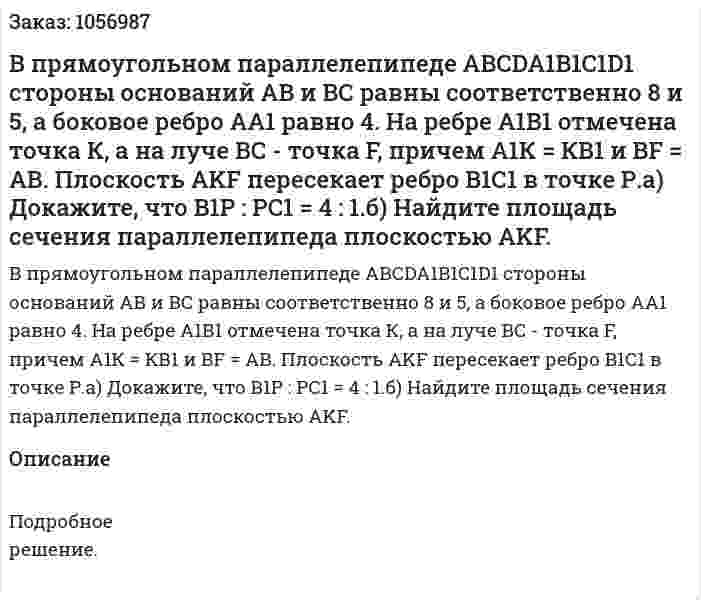 Заказ: 1056987

В прямоугольном параллелепипеде ABCDA1B1C1D1 стороны оснований AB и BC равны соответственно 8 и 5, а боковое ребро AA1 равно 4. На ребре A1B1 отмечена точка K, а на луче BC - точка F, причем A1K = KB1 и BF = AB. Плоскость AKF пересекает ребро B1C1 в точке P.а) Докажите, что B1P : PC1 = 4 : 1.б) Найдите площадь сечения параллелепипеда плоскостью AKF.

В прямоугольном параллелепипеде ABCDA1B1C1D1 стороны оснований AB и BC равны соответственно 8 и 5, а боковое ребро AA1 равно 4. На ребре A1B1 отмечена точка K, а на луче BC - точка F, причем A1K = KB1 и BF = AB. Плоскость AKF пересекает ребро B1C1 в точке P.а) Докажите, что B1P : PC1 = 4 : 1.б) Найдите площадь сечения параллелепипеда плоскостью AKF.

Описание

Подробное решение.